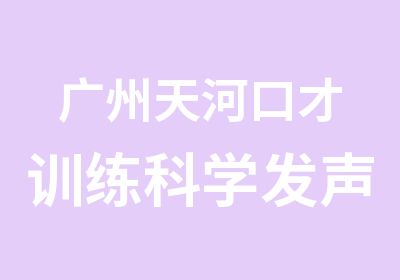 广州天河口才
训练科学发声